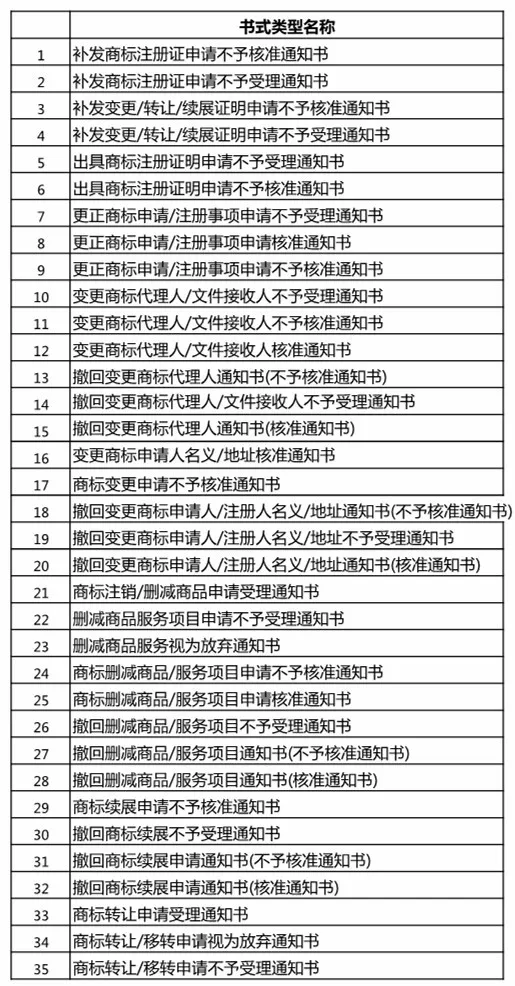 | | 书式类型名称 |
|---|---|
| 1 | 补发商标注册证申请不予核准通知书 |
| 2 | 补发商标注册证申请不予受理通知书 |
| 3 | 补发变更/转让/续展证明申请不予核准通知书 |
| 4 | 补发变更/转让/续展证明申请不予受理通知书 |
| 5 | 出具商标注册证明申请不予受理通知书 |
| 6 | 出具商标注册证明申请不予核准通知书 |
| 7 | 更正商标申请/注册事项申请不予受理通知书 |
| 8 | 更正商标申请/注册事项申请核准通知书 |
| 9 | 更正商标申请/注册事项申请不予核准通知书 |
| 10 | 变更商标代理人/文件接收人不予受理通知书 |
| 11 | 变更商标代理人/文件接收人不予核准通知书 |
| 12 | 变更商标代理人/文件接收人核准通知书 |
| 13 | 撤回变更商标代理人通知书(不予核准通知书) |
| 14 | 撤回变更商标代理人/文件接收人不予受理通知书 |
| 15 | 撤回变更商标代理人通知书(核准通知书) |
| 16 | 变更商标申请人名义/地址核准通知书 |
| 17 | 商标变更申请不予核准通知书 |
| 18 | 撤回变更商标申请人/注册人名义/地址通知书(不予核准通知书) |
| 19 | 撤回变更商标申请人/注册人名义/地址不予受理通知书 |
| 20 | 撤回变更商标申请人/注册人名义/地址通知书(核准通知书) |
| 21 | 商标注销/删减商品申请受理通知书 |
| 22 | 删减商品服务项目申请不予受理通知书 |
| 23 | 删减商品服务视为放弃通知书 |
| 24 | 商标删减商品/服务项目申请不予核准通知书 |
| 25 | 商标删减商品/服务项目申请核准通知书 |
| 26 | 撤回删减商品/服务项目不予受理通知书 |
| 27 | 撤回删减商品/服务项目通知书(不予核准通知书) |
| 28 | 撤回删减商品/服务项目通知书(核准通知书) |
| 29 | 商标续展申请不予核准通知书 |
| 30 | 撤回商标续展不予受理通知书 |
| 31 | 撤回商标续展申请通知书(不予核准通知书) |
| 32 | 撤回商标续展申请通知书(核准通知书) |
| 33 | 商标转让申请受理通知书 |
| 34 | 商标转让/移转申请视为放弃通知书 |
| 35 | 商标转让/移转申请不予受理通知书 |